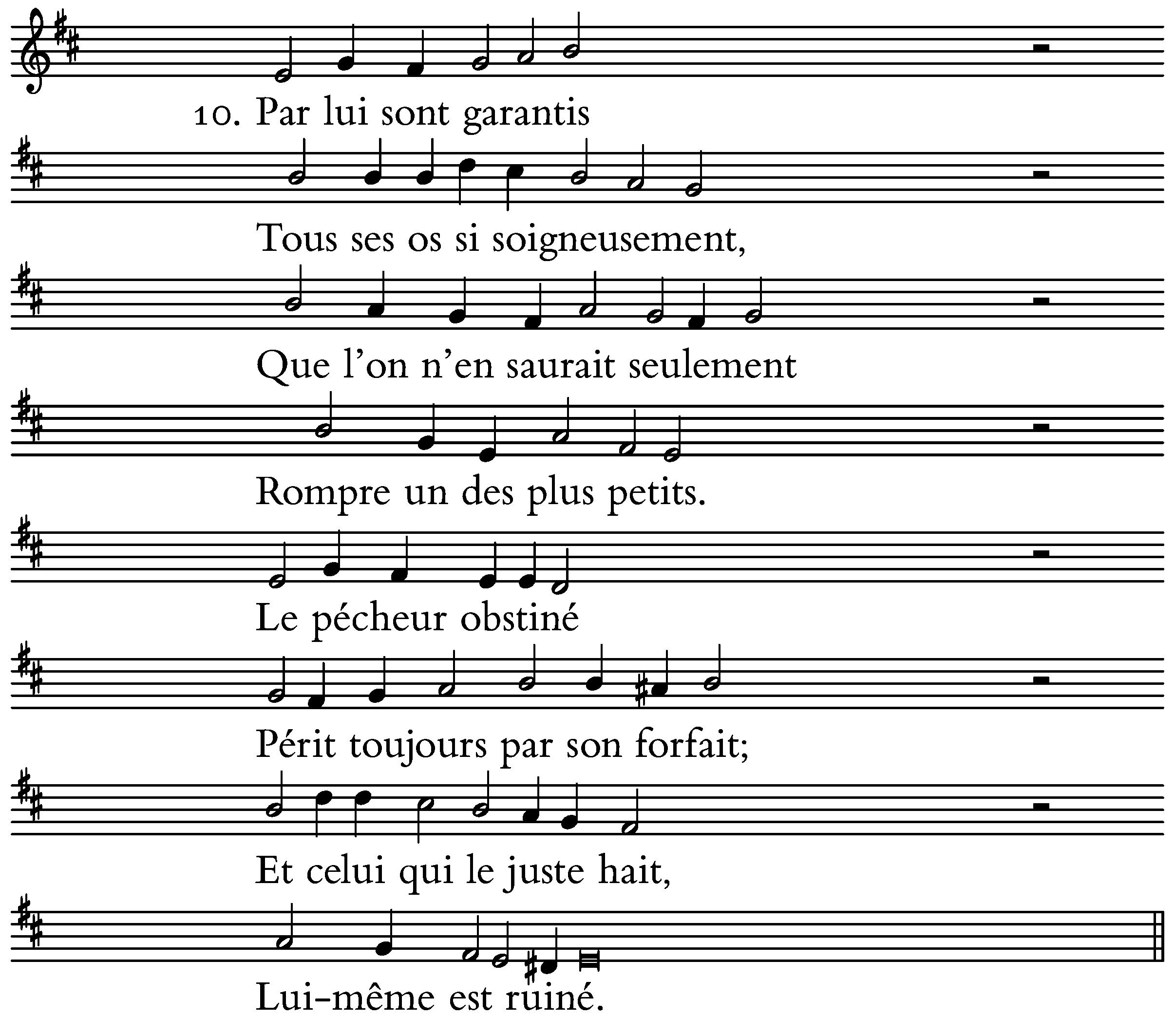 10. Par lui sont garantis

Tous ses os si soigneusement,

Que l'on n'en saurait seulement

Rompre un des plus petits.

Le pécheur obstiné

Périt toujours par son forfait;

Et celui qui le juste hait,

Lui-même est ruiné.